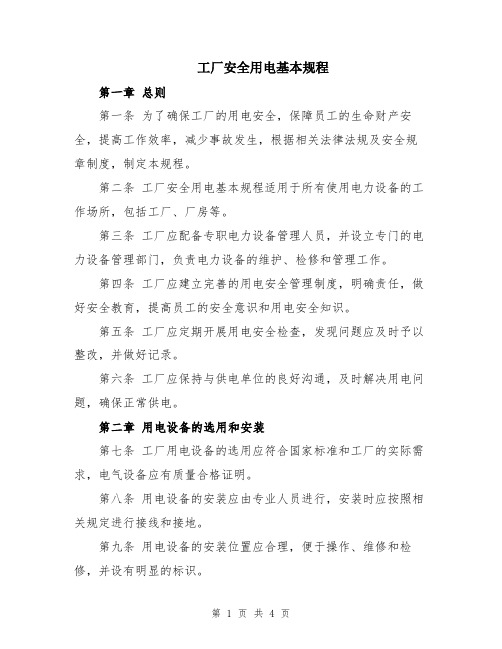 工厂安全用电基本规程

第一章 总则

第一条 为了确保工厂的用电安全，保障员工的生命财产安全，提高工作效率，减少事故发生，根据相关法律法规及安全规章制度，制定本规程。

第二条 工厂安全用电基本规程适用于所有使用电力设备的工作场所，包括工厂、厂房等。

第三条 工厂应配备专职电力设备管理人员，并设立专门的电力设备管理部门，负责电力设备的维护、检修和管理工作。

第四条 工厂应建立完善的用电安全管理制度，明确责任，做好安全教育，提高员工的安全意识和用电安全知识。

第五条 工厂应定期开展用电安全检查，发现问题应及时予以整改，并做好记录。

第六条 工厂应保持与供电单位的良好沟通，及时解决用电问题，确保正常供电。

第二章 用电设备的选用和安装

第七条 工厂用电设备的选用应符合国家标准和工厂的实际需求，电气设备应有质量合格证明。

第八条 用电设备的安装应由专业人员进行，安装时应按照相关规定进行接线和接地。

第九条 用电设备的安装位置应合理，便于操作、维修和检修，并设有明显的标识。

第 1 页 共 4 页